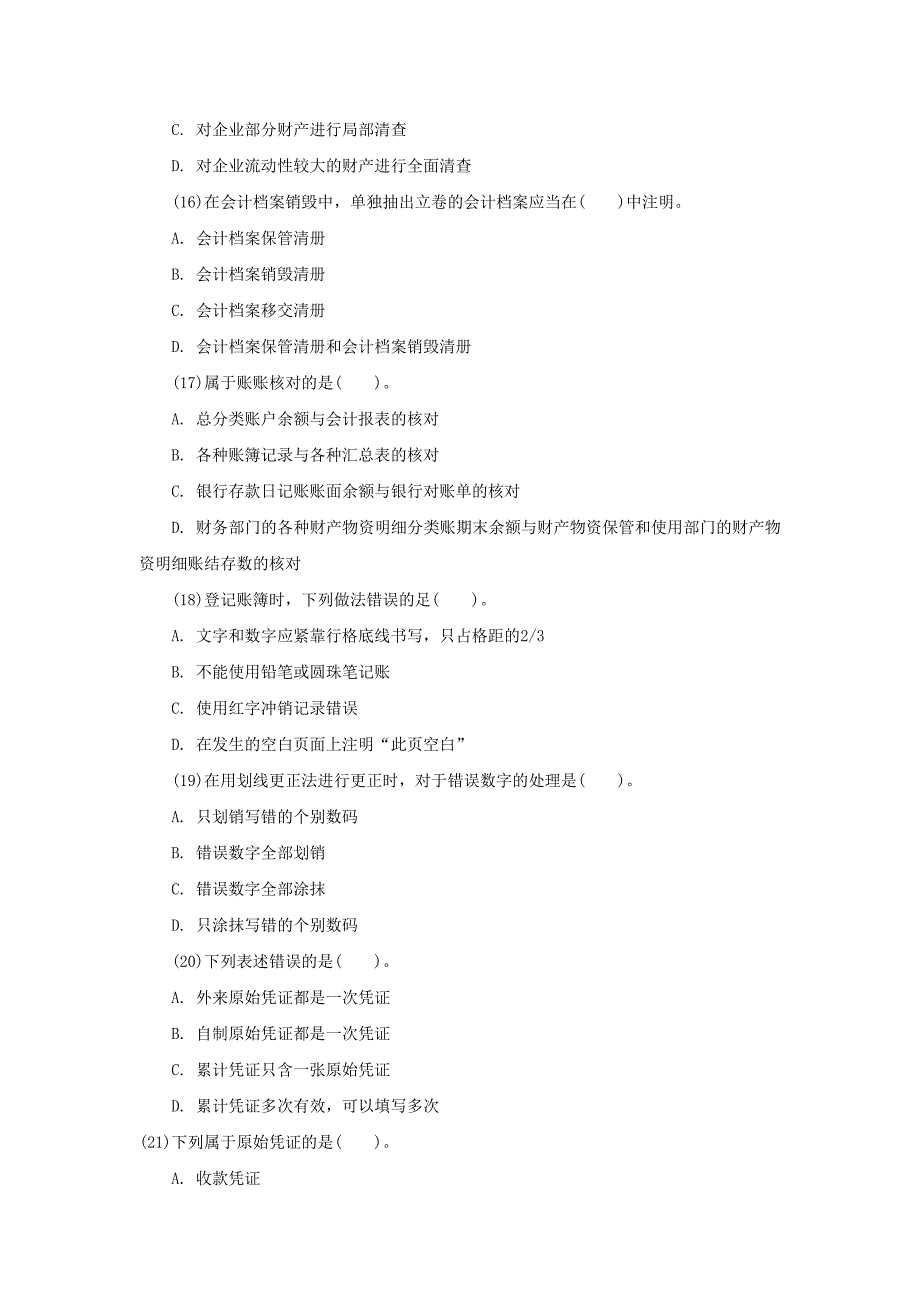 C. 对企业部分财产进行局部清查

D. 对企业流动性较大的财产进行全面清查

(16)在会计档案销毁中，单独抽出立卷的会计档案应当在(　　)中注明。

A. 会计档案保管清册

B. 会计档案销毁清册

C. 会计档案移交清册

D. 会计档案保管清册和会计档案销毁清册

(17)属于账账核对的是(　　)。

A. 总分类账户余额与会计报表的核对

B. 各种账簿记录与各种汇总表的核对

C. 银行存款日记账账面余额与银行对账单的核对

D. 财务部门的各种财产物资明细分类账期末余额与财产物资保管和使用部门的财产物资明细账结存数的核对

(18)登记账簿时，下列做法错误的足(　　)。

A. 文字和数字应紧靠行格底线书写，只占格距的2/3

B. 不能使用铅笔或圆珠笔记账

C. 使用红字冲销记录错误

D. 在发生的空白页面上注明“此页空白”

(19)在用划线更正法进行更正时，对于错误数字的处理是(　　)。

A. 只划销写错的个别数码

B. 错误数字全部划销

C. 错误数字全部涂抹

D. 只涂抹写错的个别数码

(20)下列表述错误的是(　　)。

A. 外来原始凭证都是一次凭证

B. 自制原始凭证都是一次凭证

C. 累计凭证只含一张原始凭证

D. 累计凭证多次有效，可以填写多次

(21)下列属于原始凭证的是(　　)。

A. 收款凭证